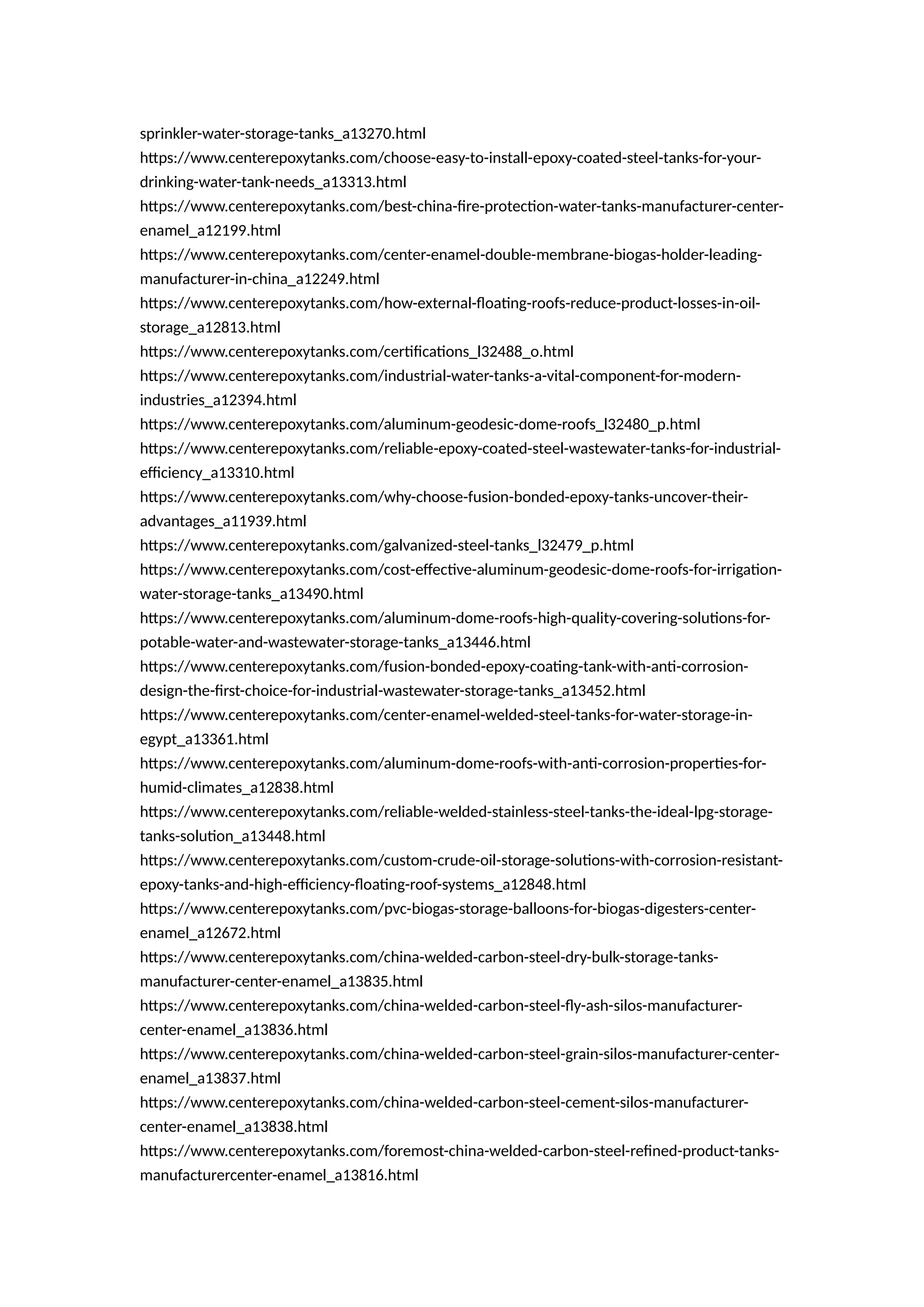 sprinkler-water-storage-tanks_a13270.html

https://www.centerepoxytanks.com/choose-easy-to-install-epoxy-coated-steel-tanks-for-your-drinking-water-tank-needs_a13313.html

https://www.centerepoxytanks.com/best-china-fire-protection-water-tanks-manufacturer-center-enamel_a12199.html

https://www.centerepoxytanks.com/center-enamel-double-membrane-biogas-holder-leading-manufacturer-in-china_a12249.html

https://www.centerepoxytanks.com/how-external-floating-roofs-reduce-product-losses-in-oil-storage_a12813.html

https://www.centerepoxytanks.com/certifications_l32488_o.html

https://www.centerepoxytanks.com/industrial-water-tanks-a-vital-component-for-modern-industries_a12394.html

https://www.centerepoxytanks.com/aluminum-geodesic-dome-roofs_l32480_p.html

https://www.centerepoxytanks.com/reliable-epoxy-coated-steel-wastewater-tanks-for-industrial-efficiency_a13310.html

https://www.centerepoxytanks.com/why-choose-fusion-bonded-epoxy-tanks-uncover-their-advantages_a11939.html

https://www.centerepoxytanks.com/galvanized-steel-tanks_l32479_p.html

https://www.centerepoxytanks.com/cost-effective-aluminum-geodesic-dome-roofs-for-irrigation-water-storage-tanks_a13490.html

https://www.centerepoxytanks.com/aluminum-dome-roofs-high-quality-covering-solutions-for-potable-water-and-wastewater-storage-tanks_a13446.html

https://www.centerepoxytanks.com/fusion-bonded-epoxy-coating-tank-with-anti-corrosion-design-the-first-choice-for-industrial-wastewater-storage-tanks_a13452.html

https://www.centerepoxytanks.com/center-enamel-welded-steel-tanks-for-water-storage-in-egypt_a13361.html

https://www.centerepoxytanks.com/aluminum-dome-roofs-with-anti-corrosion-properties-for-humid-climates_a12838.html

https://www.centerepoxytanks.com/reliable-welded-stainless-steel-tanks-the-ideal-lpg-storage-tanks-solution_a13448.html

https://www.centerepoxytanks.com/custom-crude-oil-storage-solutions-with-corrosion-resistant-epoxy-tanks-and-high-efficiency-floating-roof-systems_a12848.html

https://www.centerepoxytanks.com/pvc-biogas-storage-balloons-for-biogas-digesters-center-enamel_a12672.html

https://www.centerepoxytanks.com/china-welded-carbon-steel-dry-bulk-storage-tanks-manufacturer-center-enamel_a13835.html

https://www.centerepoxytanks.com/china-welded-carbon-steel-fly-ash-silos-manufacturer-center-enamel_a13836.html

https://www.centerepoxytanks.com/china-welded-carbon-steel-grain-silos-manufacturer-center-enamel_a13837.html

https://www.centerepoxytanks.com/china-welded-carbon-steel-cement-silos-manufacturer-center-enamel_a13838.html

https://www.centerepoxytanks.com/foremost-china-welded-carbon-steel-refined-product-tanks-manufacturercenter-enamel_a13816.html